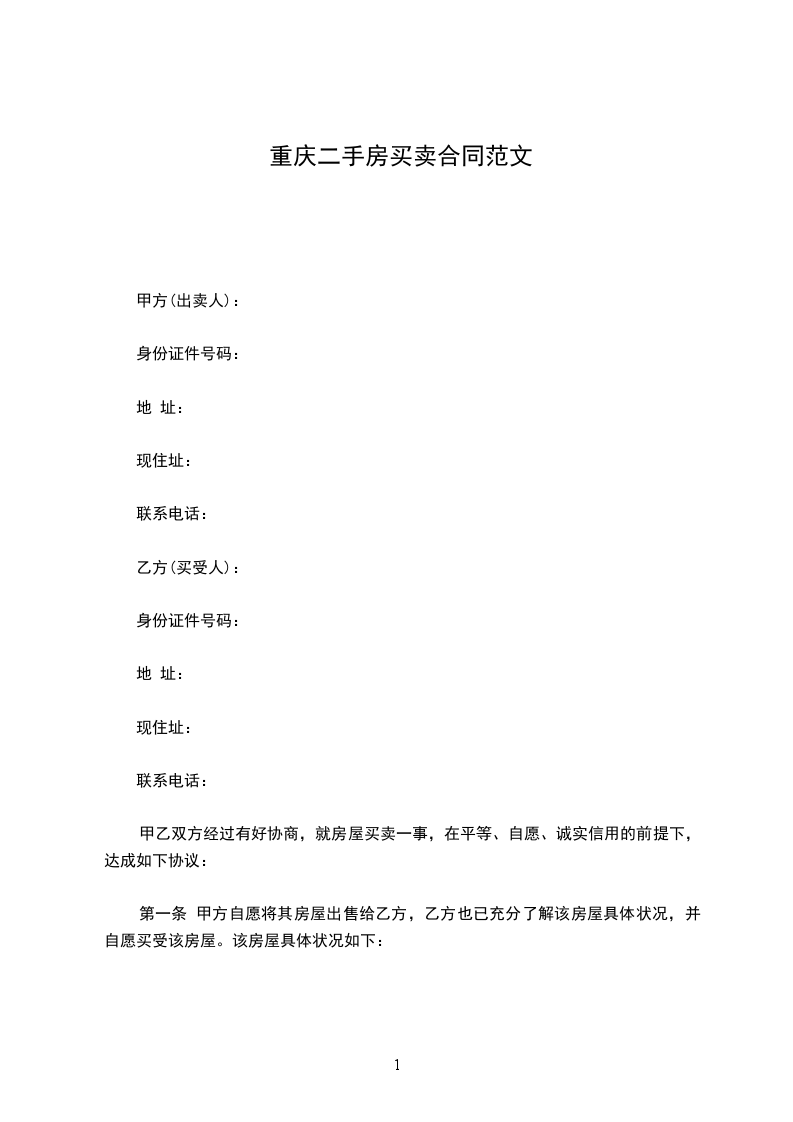 重庆二手房买卖合同范文

甲方(出卖人)：

身份证件号码：

地 址：

现住址：

联系电话：

乙方(买受人)：

身份证件号码：

地 址：

现住址：

联系电话：

甲乙双方经过有好协商，就房屋买卖一事，在平等、自愿、诚实信用的前提下，达成如下协议：

第一条 甲方自愿将其房屋出售给乙方，乙方也已充分了解该房屋具体状况，并自愿买受该房屋。该房屋具体状况如下：

1